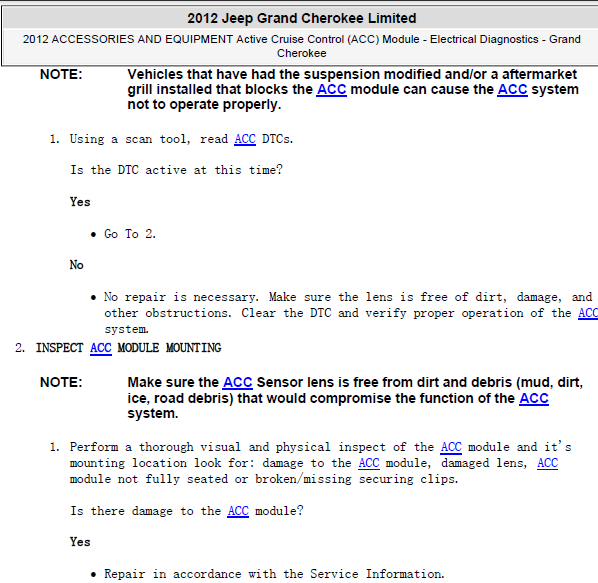 2012 Jeep Grand Cherokee Limited

2012 ACCESSORIES AND EQUIPMENT Active Cruise Control (ACC) Module - Electrical Diagnostics - Grand Cherokee

NOTE: Vehicles that have had the suspension modified and/or a aftermarket grill installed that blocks the ACC module can cause the ACC system not to operate properly.

1. Using a scan tool, read ACC DTCs.

Is the DTC active at this time?

Yes

• Go To 2.

No

• No repair is necessary. Make sure the lens is free of dirt, damage, and other obstructions. Clear the DTC and verify proper operation of the ACC system.

2. INSPECT ACC MODULE MOUNTING

NOTE: Make sure the ACC Sensor lens is free from dirt and debris (mud, dirt, ice, road debris) that would compromise the function of the ACC system.

1. Perform a thorough visual and physical inspect of the ACC module and it's mounting location look for: damage to the ACC module, damaged lens, ACC module not fully seated or broken/missing securing clips.

Is there damage to the ACC module?

Yes

• Repair in accordance with the Service Information.